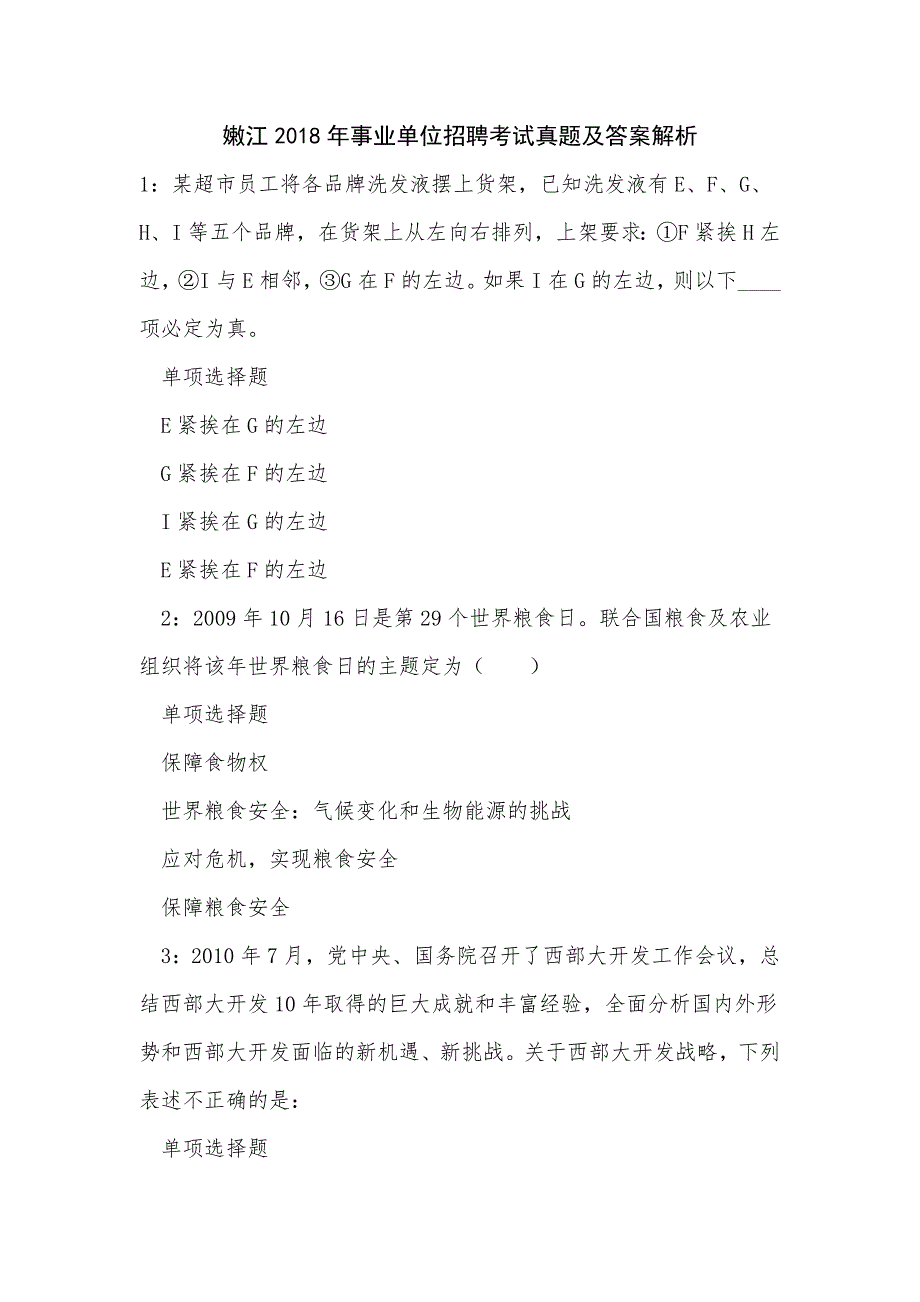 嫩江2018年事业单位招聘考试真题及答案解析

1：某超市员工将各品牌洗发液摆上货架，已知洗发液有E、F、G、H、I等五个品牌，在货架上从左向右排列，上架要求：①F紧挨H左边，②I与E相邻，③G在F的左边。如果I在G的左边，则以下____项必定为真。

单项选择题

E紧挨在G的左边

G紧挨在F的左边

I紧挨在G的左边

E紧挨在F的左边

2：2009年10月16日是第29个世界粮食日。联合国粮食及农业组织将该年世界粮食日的主题定为（　　）

单项选择题

保障食物权

世界粮食安全：气候变化和生物能源的挑战

应对危机，实现粮食安全

保障粮食安全

3：2010年7月，党中央、国务院召开了西部大开发工作会议，总结西部大开发10年取得的巨大成就和丰富经验，全面分析国内外形势和西部大开发面临的新机遇、新挑战。关于西部大开发战略，下列表述不正确的是：

单项选择题